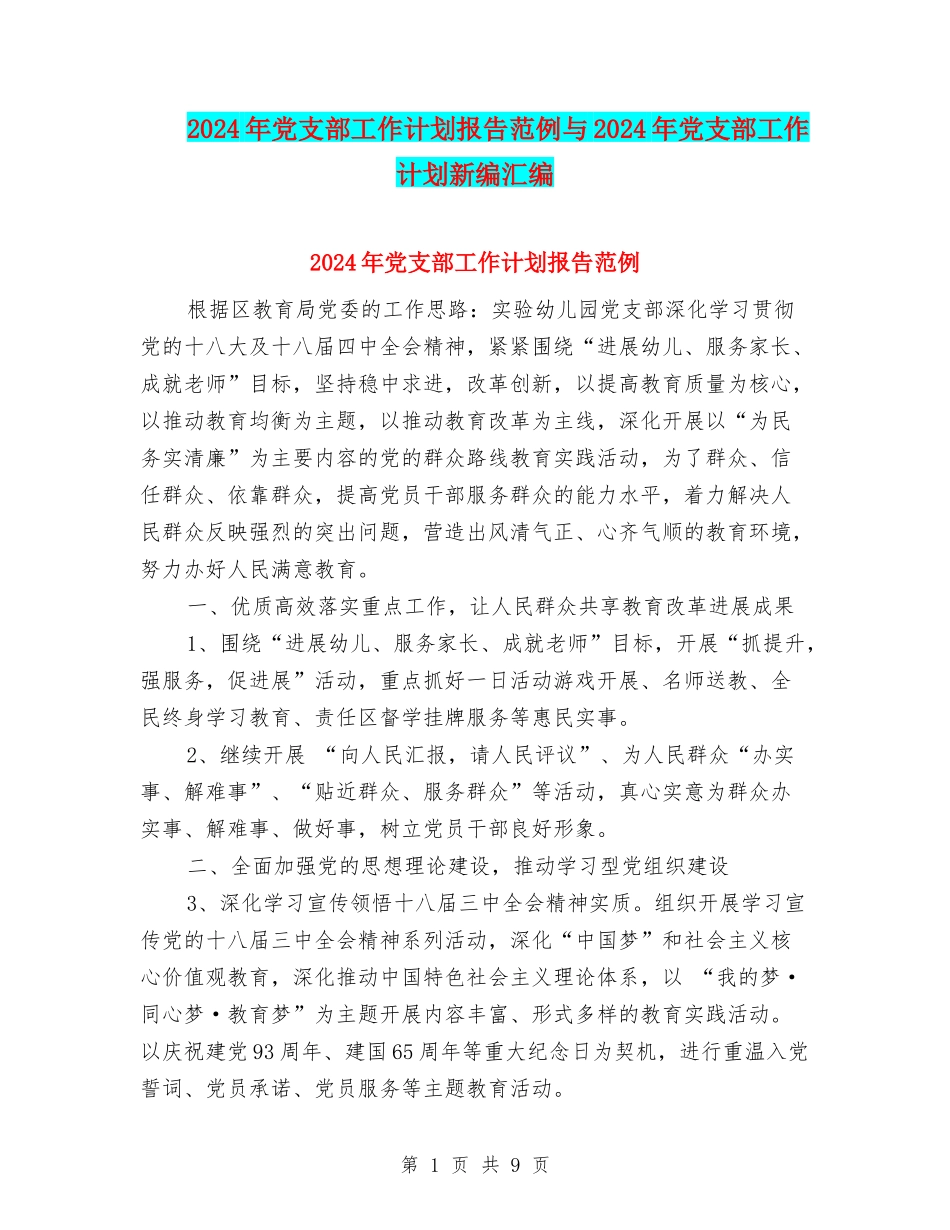 2024年党支部工作计划报告范例与2024年党支部工作计划新编汇编

2024年党支部工作计划报告范例

根据区教育局党委的工作思路：实验幼儿园党支部深化学习贯彻党的十八大及十八届四中全会精神，紧紧围绕“进展幼儿、服务家长、成就老师”目标，坚持稳中求进，改革创新，以提高教育质量为核心，以推动教育均衡为主题，以推动教育改革为主线，深化开展以“为民务实清廉”为主要内容的党的群众路线教育实践活动，为了群众、信任群众、依靠群众，提高党员干部服务群众的能力水平，着力解决人民群众反映强烈的突出问题，营造出风清气正、心齐气顺的教育环境，努力办好人民满意教育。

一、优质高效落实重点工作，让人民群众共享教育改革进展成果

1、围绕“进展幼儿、服务家长、成就老师”目标，开展“抓提升，强服务，促进展”活动，重点抓好一日活动游戏开展、名师送教、全民终身学习教育、责任区督学挂牌服务等惠民实事。

2、继续开展 “向人民汇报，请人民评议”、为人民群众“办实事、解难事”、“贴近群众、服务群众”等活动，真心实意为群众办实事、解难事、做好事，树立党员干部良好形象。

二、全面加强党的思想理论建设，推动学习型党组织建设

3、深化学习宣传领悟十八届三中全会精神实质。组织开展学习宣传党的十八届三中全会精神系列活动，深化“中国梦”和社会主义核心价值观教育，深化推动中国特色社会主义理论体系，以 “我的梦·同心梦·教育梦”为主题开展内容丰富、形式多样的教育实践活动。以庆祝建党93周年、建国65周年等重大纪念日为契机，进行重温入党誓词、党员承诺、党员服务等主题教育活动。

第 1 页 共 9 页